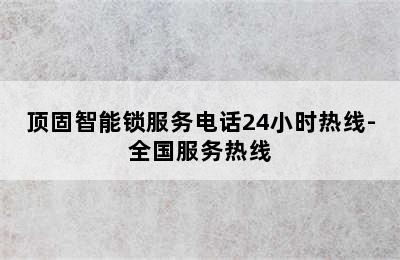 顶固智能锁服务电话24小时热线-全国服务热线